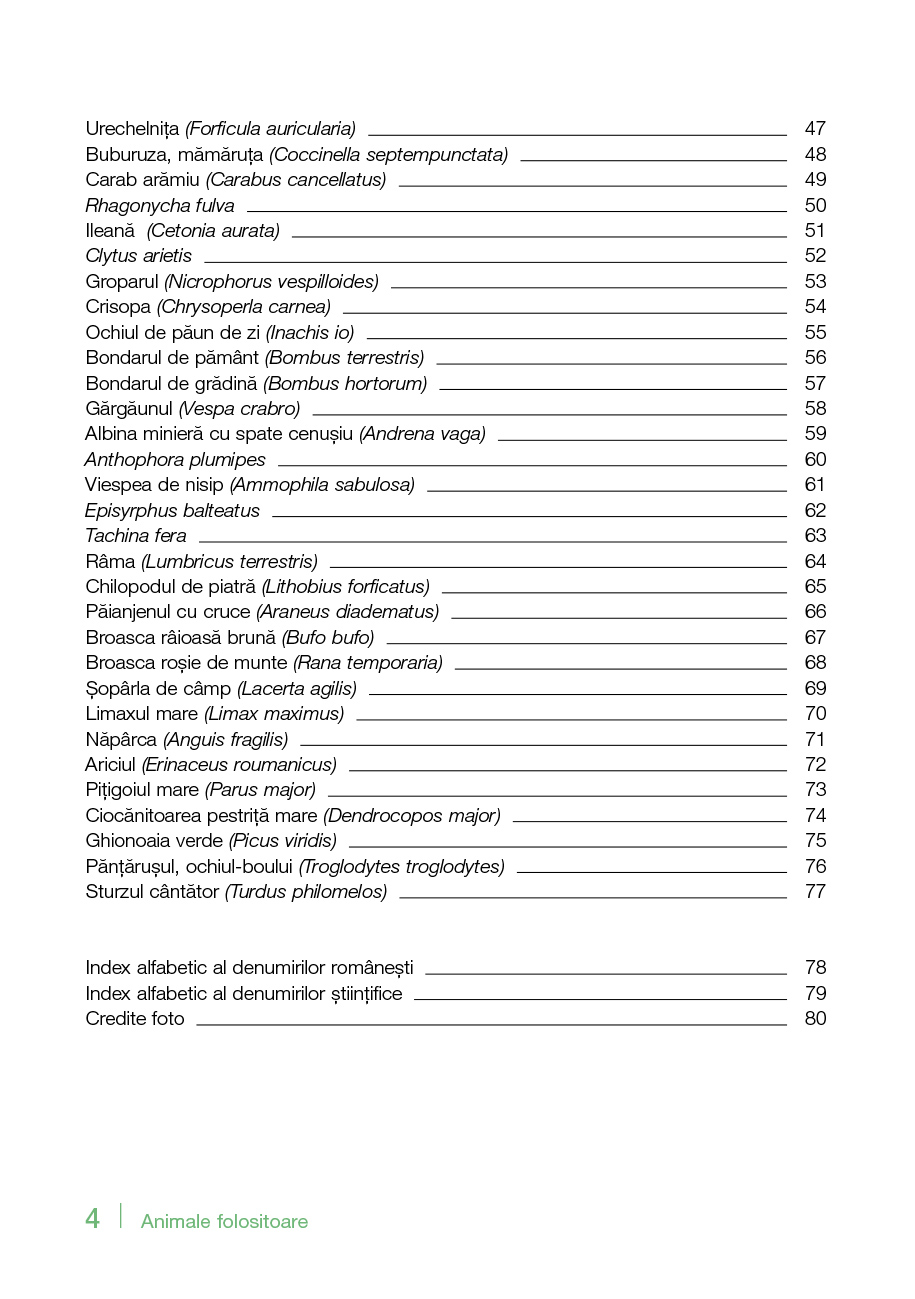 Urechelnița (Forficula auricularia) 47
Buburuza, mămăruța (Coccinella septempunctata) 48
Carab arămiu (Carabus cancellatus) 49
Rhagonycha fulva 50
Ileană (Cetonia aurata) 51
Clytus arietis 52
Groparul (Nicrophorus vespilloides) 53
Crisopa (Chrysoperla carnea) 54
Ochiul de păun de zi (Inachis io) 55
Bondarul de pământ (Bombus terrestris) 56
Bondarul de grădină (Bombus hortorum) 57
Gărgăunul (Vespa crabro) 58
Albina minieră cu spate cenușiu (Andrena vaga) 59
Anthophora plumipes 60
Viespea de nisip (Ammophila sabulosa) 61
Episyrphus balteatus 62
Tachina fera 63
Râma (Lumbricus terrestris) 64
Chilopodul de piatră (Lithobius forficatus) 65
Păianjenul cu cruce (Araneus diadematus) 66
Broasca râioasă brună (Bufo bufo) 67
Broasca roșie de munte (Rana temporaria) 68
Șopârla de câmp (Lacerta agilis) 69
Limaxul mare (Limax maximus) 70
Năpârca (Anguis fragilis) 71
Ariciul (Erinaceus roumanicus) 72
Pițigoiul mare (Parus major) 73
Ciocănitoarea pestriță mare (Dendrocopos major) 74
Ghionoaia verde (Picus viridis) 75
Pănțărușul, ochiul-boului (Troglodytes troglodytes) 76
Sturzul cântător (Turdus philomelos) 77

Index alfabetic al denumirilor românești 78
Index alfabetic al denumirilor științifice 79
Credite foto 80

4 Animale folositoare